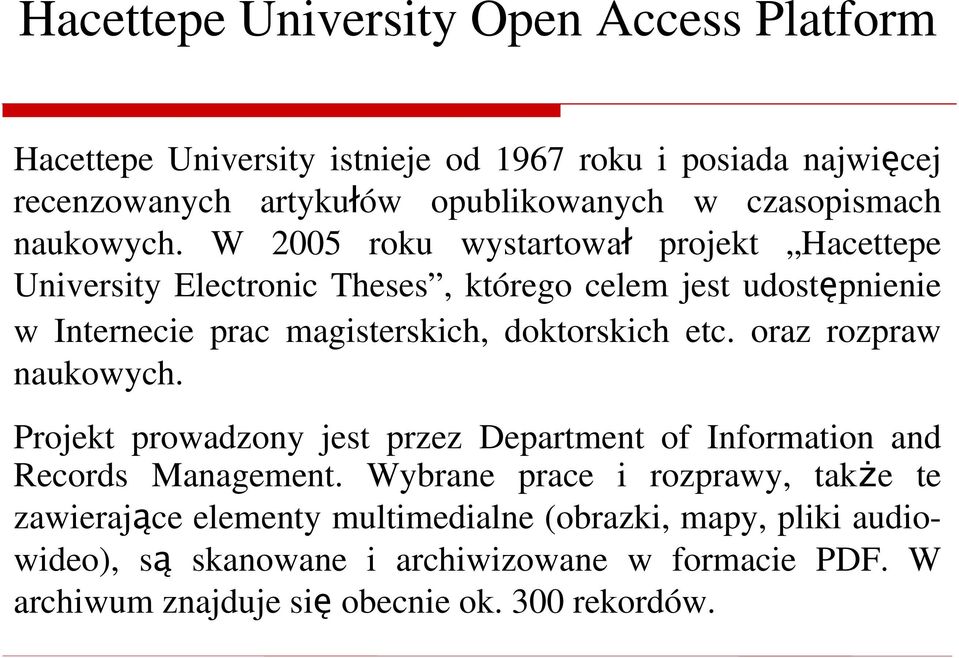 Hacettepe University Open Access Platform

Hacettepe University istnieje od 1967 roku i posiada najwięcej recenzowanych artykułów opublikowanych w czasopismach naukowych. W 2005 roku wystartował projekt „Hacettepe University Electronic Theses”, którego celem jest udostępnienie w Internecie prac magisterskich, doktorskich etc. oraz rozpraw naukowych.

Projekt prowadzony jest przez Department of Information and Records Management. Wybrane prace i rozprawy, także te zawierające elementy multimedialne (obrazki, mapy, pliki audio-wideo), są skanowane i archiwizowane w formacie PDF. W archiwum znajduje się obecnie ok. 300 rekordów.